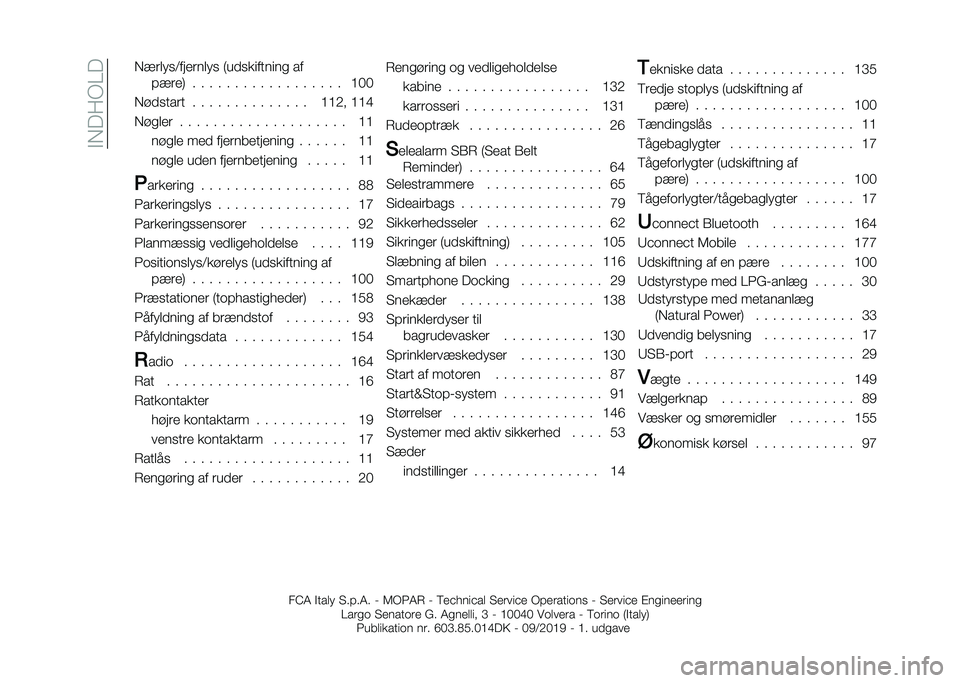 INDHOLD

Nærlys/fjernlys (udskiftning af pære) . . . . . . . . . . . . . . . . . . 100
Nødstart . . . . . . . . . . . . . . 112, 114
Nøgler . . . . . . . . . . . . . . . . . . . . 11
nøgle med fjernbetjening . . . . . . 11
nøgle uden fjernbetjening . . . . . 11
Parkering . . . . . . . . . . . . . . . . . . 88
Parkeringslys . . . . . . . . . . . . . . . . 17
Parkeringssensorer . . . . . . . . . . . 92
Planmæssig vedligeholdelse . . . . 119
Positionslys/kørelys (udskiftning af pære) . . . . . . . . . . . . . . . . . . 100
Præstationer (tophastigheder) . . . 158
Påfyldning af brændstof . . . . . . . . 93
Påfyldningsdata . . . . . . . . . . . . . 154
Radio . . . . . . . . . . . . . . . . . . . 164
Rat . . . . . . . . . . . . . . . . . . . . . . 16
Ratkontakter
højre kontaktarm . . . . . . . . . . . 19
venstre kontaktarm . . . . . . . . . 17
Ratlås . . . . . . . . . . . . . . . . . . . . 11
Rengøring af ruder . . . . . . . . . . . . 20

Rengøring og vedligeholdelse
kabine . . . . . . . . . . . . . . . . . 132
karrosseri . . . . . . . . . . . . . . . 131
Rudeoptræk . . . . . . . . . . . . . . . . 26
Selealarm SBR (Seat Belt Reminder) . . . . . . . . . . . . . . . . 64
Selestrammere . . . . . . . . . . . . . . 65
Sideairbags . . . . . . . . . . . . . . . . . 79
Sikkerhedsseler . . . . . . . . . . . . . . 62
Sikringer (udskiftning) . . . . . . . . . 105
Slæbning af bilen . . . . . . . . . . . . 116
Smartphone Docking . . . . . . . . . . 29
Snekæder . . . . . . . . . . . . . . . . 138
Sprinklerdyser til bagrudevasker . . . . . . . . . . . 130
Sprinklervæskedyser . . . . . . . . . 130
Start af motoren . . . . . . . . . . . . . 87
Start&Stop-system . . . . . . . . . . . . 91
Størrelser . . . . . . . . . . . . . . . . . 146
Systemer med aktiv sikkerhed . . . . 53
Sæder
indstillinger . . . . . . . . . . . . . . . 14

Tekniske data . . . . . . . . . . . . . . 135
Tredje stoplys (udskiftning af pære) . . . . . . . . . . . . . . . . . . 100
Tændingslås . . . . . . . . . . . . . . . . 11
Tågebaglygter . . . . . . . . . . . . . . . 17
Tågeforlygter (udskiftning af pære) . . . . . . . . . . . . . . . . . . 100
Tågeforlygter/tågebaglygter . . . . . . 17
Uconnect Bluetooth . . . . . . . . . 164
Uconnect Mobile . . . . . . . . . . . . 177
Udskiftning af en pære . . . . . . . . 100
Udstyrstype med LPG-anlæg . . . . . 30
Udstyrstype med metananlæg (Natural Power) . . . . . . . . . . . . 33
Udvendig belysning . . . . . . . . . . . 17
USB-port . . . . . . . . . . . . . . . . . . 29
Vægte . . . . . . . . . . . . . . . . . . . 149
Vælgerknap . . . . . . . . . . . . . . . . 89
Væsker og smøremidler . . . . . . . 155
Økonomisk kørsel . . . . . . . . . . . . 97

FCA Italy S.p.A. - MOPAR - Technical Service Operations - Service Engineering
Largo Senatore G. Agnelli, 3 - 10040 Volvera - Torino (Italy)
Publikation nr. 603.85.014DK - 09/2019 - 1. udgave

carmanualsonline.info